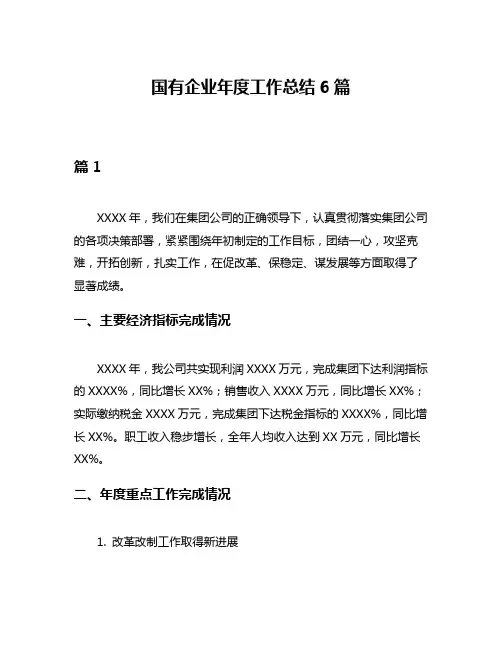 国有企业年度工作总结 6 篇

篇 1

XXXX 年，我们在集团公司的正确领导下，认真贯彻落实集团公司的各项决策部署，紧紧围绕年初制定的工作目标，团结一心，攻坚克难，开拓创新，扎实工作，在促改革、保稳定、谋发展等方面取得了显著成绩。

一、主要经济指标完成情况

XXXX 年，我公司共实现利润 XXXX 万元，完成集团下达利润指标的 XXXX%，同比增长 XX%；销售收入 XXXX 万元，同比增长 XX%；实际缴纳税金 XXXX 万元，完成集团下达税金指标的 XXXX%，同比增长 XX%。职工收入稳步增长，全年人均收入达到 XX 万元，同比增长 XX%。

二、年度重点工作完成情况

1. 改革改制工作取得新进展